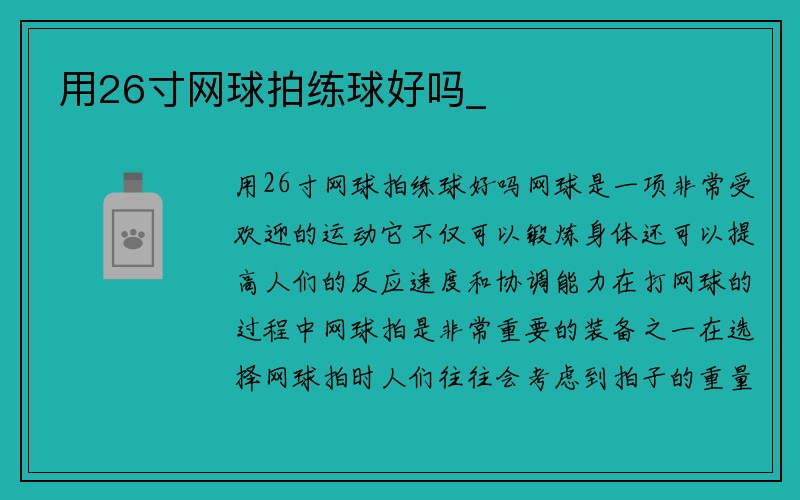 用26寸网球拍练球好吗_

用26寸网球拍练球好吗网球是一项非常受欢迎的运动它不仅可以锻炼身体还可以提高人们的反应速度和协调能力在打网球的过程中网球拍是非常重要的装备之一在选择网球拍时人们往往会考虑到拍子的重量